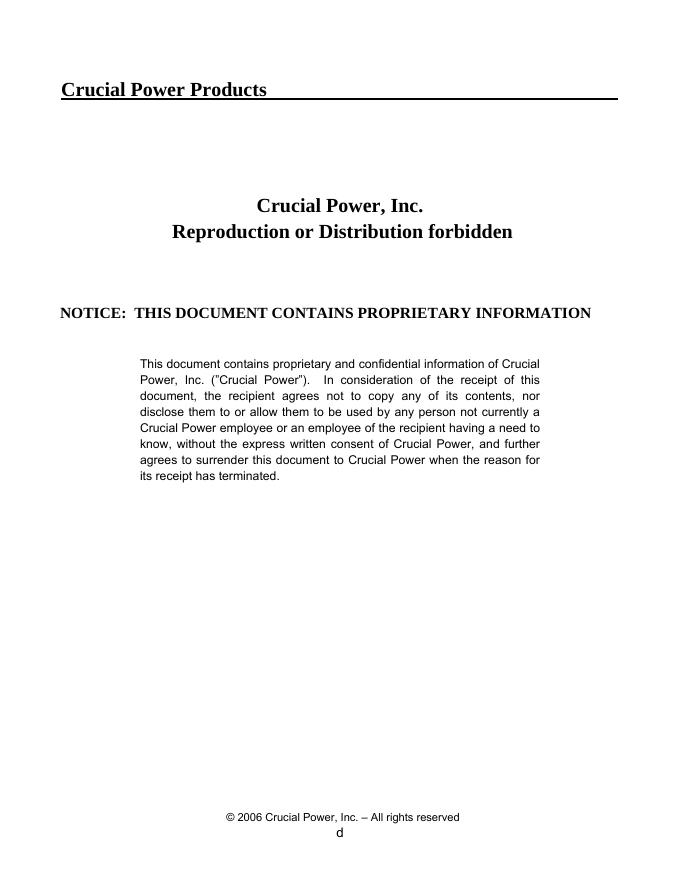 Crucial Power Products

Crucial Power, Inc.
Reproduction or Distribution forbidden

NOTICE: THIS DOCUMENT CONTAINS PROPRIETARY INFORMATION

This document contains proprietary and confidential information of Crucial Power, Inc. ("Crucial Power"). In consideration of the receipt of this document, the recipient agrees not to copy any of its contents, nor disclose them to or allow them to be used by any person not currently a Crucial Power employee or an employee of the recipient having a need to know, without the express written consent of Crucial Power, and further agrees to surrender this document to Crucial Power when the reason for its receipt has terminated.

© 2006 Crucial Power, Inc. – All rights reserved
d